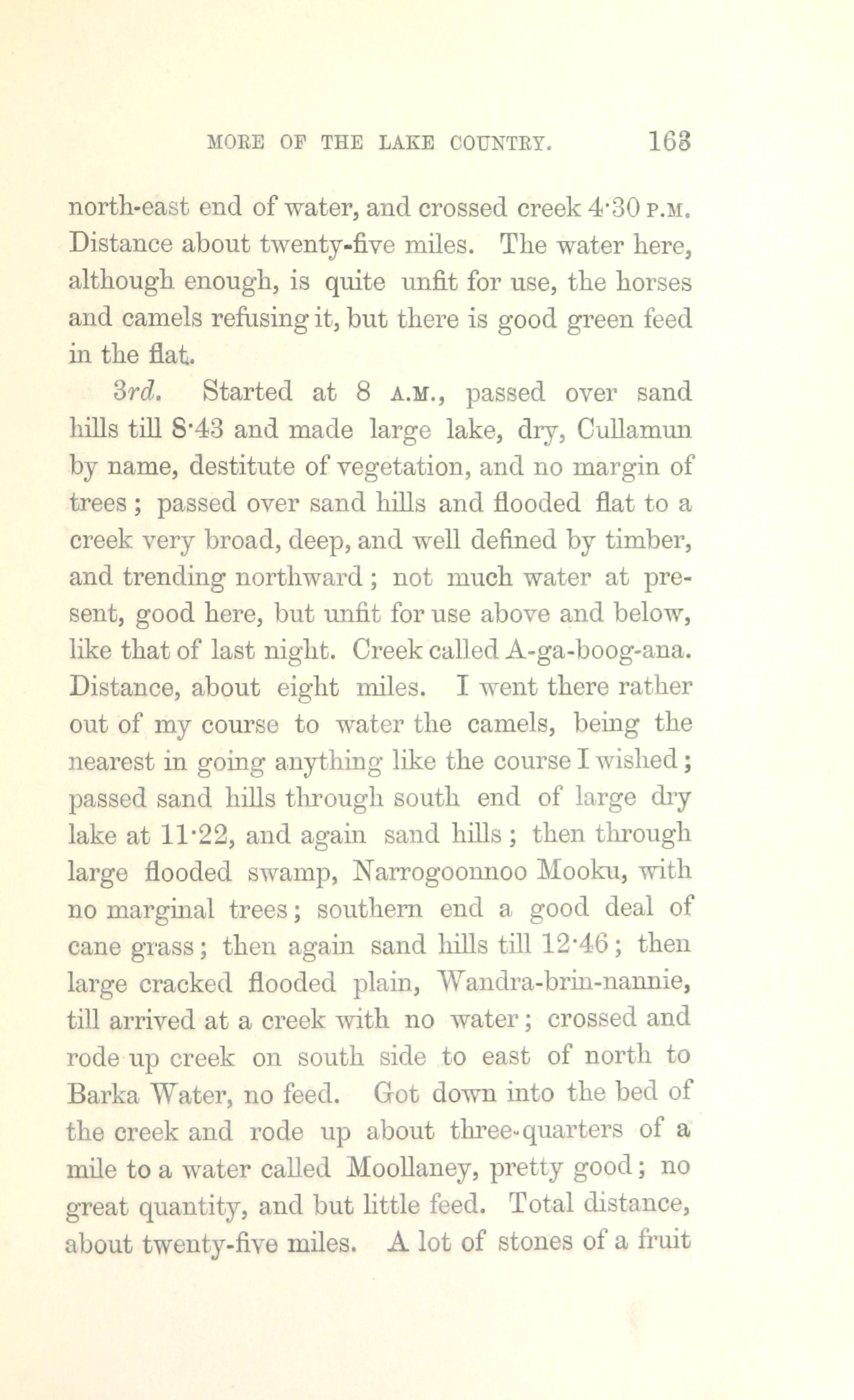 MORE OF THE LAKE COUNTRY. 163

north-east end of water, and crossed creek 4·30 P.M. Distance about twenty-five miles. The water here, although enough, is quite unfit for use, the horses and camels refusing it, but there is good green feed in the flat.

3rd. Started at 8 A.M., passed over sand hills till 8·43 and made large lake, dry, Cullamun by name, destitute of vegetation, and no margin of trees; passed over sand hills and flooded flat to a creek very broad, deep, and well defined by timber, and trending northward; not much water at present, good here, but unfit for use above and below, like that of last night. Creek called A-ga-boog-ana. Distance, about eight miles. I went there rather out of my course to water the camels, being the nearest in going anything like the course I wished; passed sand hills through south end of large dry lake at 11·22, and again sand hills; then through large flooded swamp, Narrogoonnoo Mooku, with no marginal trees; southern end a good deal of cane grass; then again sand hills till 12·46; then large cracked flooded plain, Wandra-brin-nannie, till arrived at a creek with no water; crossed and rode up creek on south side to east of north to Barka Water, no feed. Got down into the bed of the creek and rode up about three-quarters of a mile to a water called Moollaney, pretty good; no great quantity, and but little feed. Total distance, about twenty-five miles. A lot of stones of a fruit